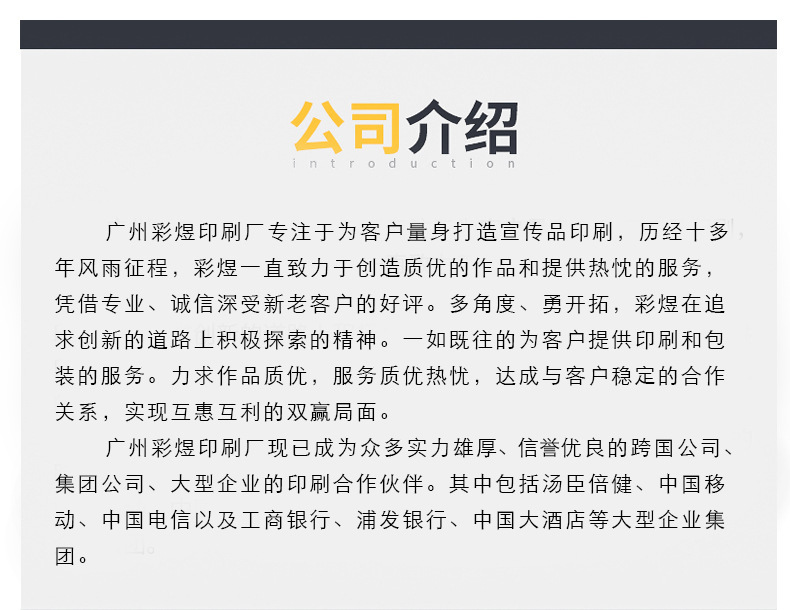 公司介绍
introduction

广州彩煜印刷厂专注于为客户量身打造宣传品印刷，历经十多年风雨征程，彩煜一直致力于创造质优的作品和提供热忱的服务，凭借专业、诚信深受新老客户的好评。多角度、勇开拓，彩煜在追求创新的道路上积极探索的精神。一如既往的为客户提供印刷和包装的服务。力求作品质优，服务质优热忱，达成与客户稳定的合作关系，实现互惠互利的双赢局面。

广州彩煜印刷厂现已成为众多实力雄厚、信誉优良的跨国公司、集团公司、大型企业的印刷合作伙伴。其中包括汤臣倍健、中国移动、中国电信以及工商银行、浦发银行、中国大酒店等大型企业集团。